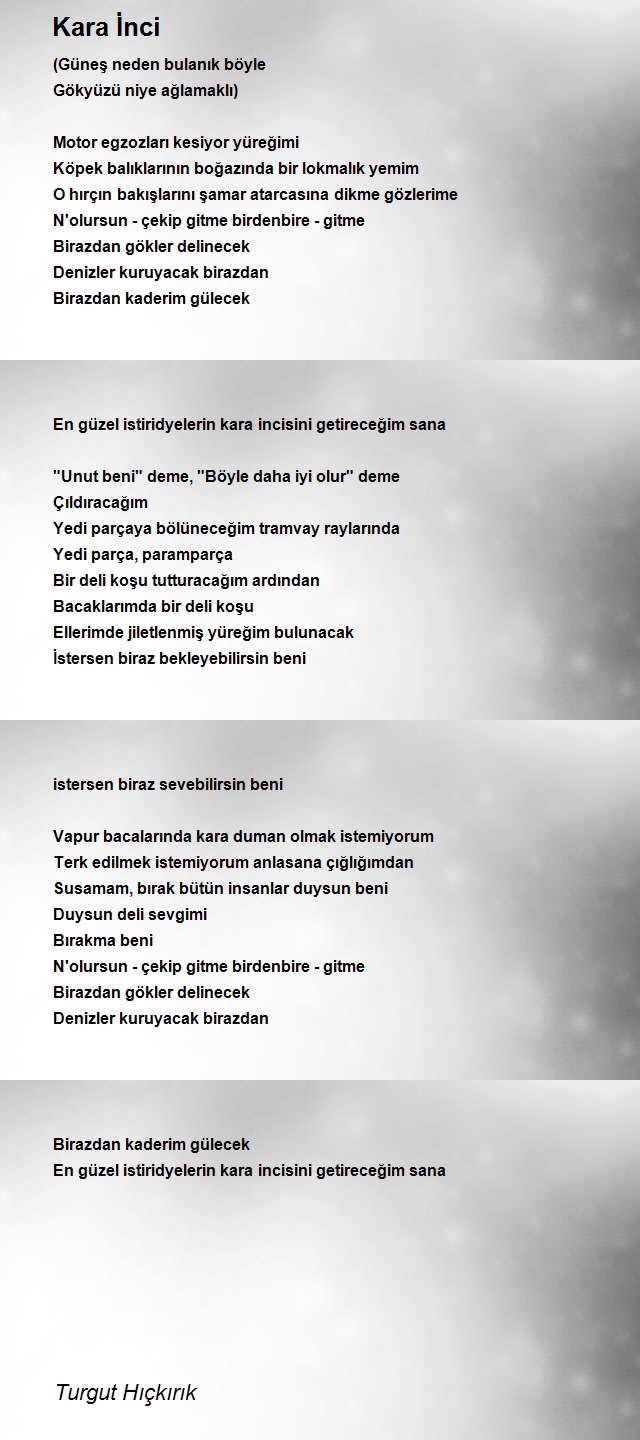 Kara İnci

(Güneş neden bulanık böyle
Gökyüzü niye ağlamaklı)

Motor egzozları kesiyor yüreğimi
Köpek balıklarının boğazında bir lokmalık yemim
O hırçın bakışlarını şamar atarcasına dikme gözlerime
N'olursun - çekip gitme birdenbire - gitme
Birazdan gökler delinecek
Denizler kuruyacak birazdan
Birazdan kaderim gülecek

En güzel istiridyelerin kara incisini getireceğim sana

"Unut beni" deme, "Böyle daha iyi olur" deme
Çıldıracağım
Yedi parçaya bölüneceğim tramvay raylarında
Yedi parça, paramparça
Bir deli koşu tutturacağım ardından
Bacaklarımda bir deli koşu
Ellerimde jiletlenmiş yüreğim bulunacak
İstersen biraz bekleyebilirsin beni

istersen biraz sevebilirsin beni

Vapur bacalarında kara duman olmak istemiyorum
Terk edilmek istemiyorum anlasana çığlığımdan
Susamam, bırak bütün insanlar duysun beni
Duysun deli sevgimi
Bırakma beni
N'olursun - çekip gitme birdenbire - gitme
Birazdan gökler delinecek
Denizler kuruyacak birazdan

Birazdan kaderim gülecek
En güzel istiridyelerin kara incisini getireceğim sana

Turgut Hıçkırık